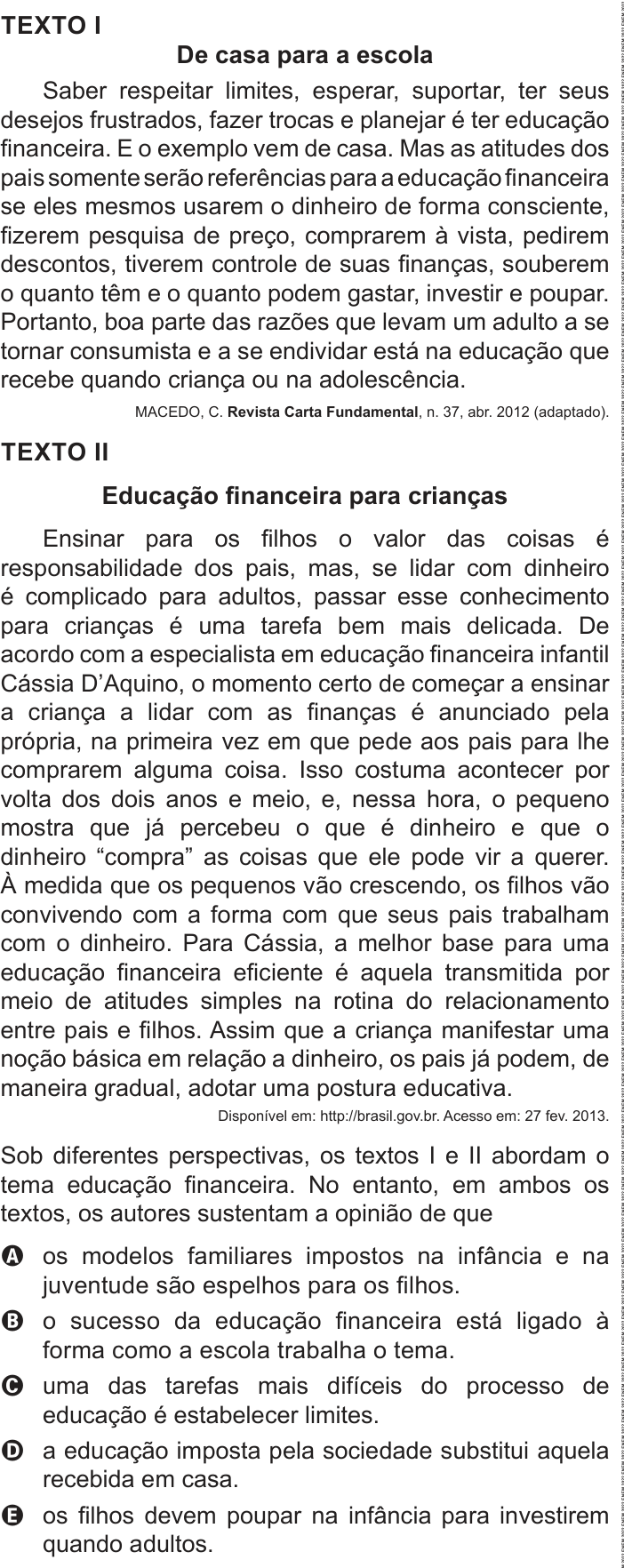 TEXTO I

De casa para a escola

Saber respeitar limites, esperar, suportar, ter seus desejos frustrados, fazer trocas e planejar é ter educação financeira. E o exemplo vem de casa. Mas as atitudes dos pais somente serão referências para a educação financeira se eles mesmos usarem o dinheiro de forma consciente, fizerem pesquisa de preço, comprarem à vista, pedirem descontos, tiverem controle de suas finanças, souberem o quanto têm e o quanto podem gastar, investir e poupar. Portanto, boa parte das razões que levam um adulto a se tornar consumista e a se endividar está na educação que recebe quando criança ou na adolescência.

MACEDO, C. Revista Carta Fundamental, n. 37, abr. 2012 (adaptado).

TEXTO II

Educação financeira para crianças

Ensinar para os filhos o valor das coisas é responsabilidade dos pais, mas, se lidar com dinheiro é complicado para adultos, passar esse conhecimento para crianças é uma tarefa bem mais delicada. De acordo com a especialista em educação financeira infantil Cássia D'Aquino, o momento certo de começar a ensinar a criança a lidar com as finanças é anunciado pela própria, na primeira vez em que pede aos pais para lhe comprarem alguma coisa. Isso costuma acontecer por volta dos dois anos e meio, e, nessa hora, o pequeno mostra que já percebeu o que é dinheiro e que o dinheiro "compra" as coisas que ele pode vir a querer. À medida que os pequenos vão crescendo, os filhos vão convivendo com a forma com que seus pais trabalham com o dinheiro. Para Cássia, a melhor base para uma educação financeira eficiente é aquela transmitida por meio de atitudes simples na rotina do relacionamento entre pais e filhos. Assim que a criança manifestar uma noção básica em relação a dinheiro, os pais já podem, de maneira gradual, adotar uma postura educativa.

Disponível em: http://brasil.gov.br. Acesso em: 27 fev. 2013.

Sob diferentes perspectivas, os textos I e II abordam o tema educação financeira. No entanto, em ambos os textos, os autores sustentam a opinião de que

A os modelos familiares impostos na infância e na juventude são espelhos para os filhos.
B o sucesso da educação financeira está ligado à forma como a escola trabalha o tema.
C uma das tarefas mais difíceis do processo de educação é estabelecer limites.
D a educação imposta pela sociedade substitui aquela recebida em casa.
E os filhos devem poupar na infância para investirem quando adultos.